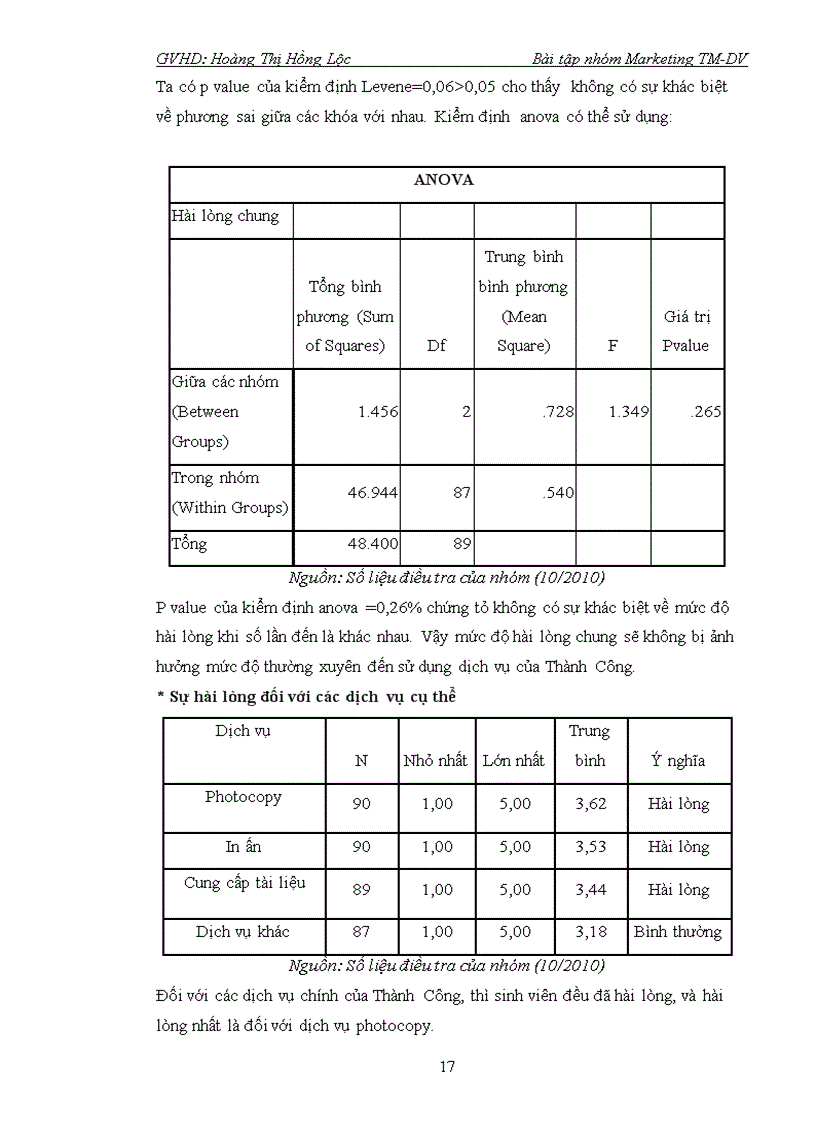 GVHD: Hoàng Thị Hồng Lộc    Bài tập nhóm Marketing TM-DV

Ta có p value của kiểm định Levene=0,06>0,05 cho thấy không có sự khác biệt về phương sai giữa các khóa với nhau. Kiểm định anova có thể sử dụng:

| ANOVA | | | | | |
|---|---|---|---|---|---|
| Hài lòng chung | | | | | |
| | Tổng bình phương (Sum of Squares) | Df | Trung bình bình phương (Mean Square) | F | Giá trị Pvalue |
| Giữa các nhóm (Between Groups) | 1.456 | 2 | .728 | 1.349 | .265 |
| Trong nhóm (Within Groups) | 46.944 | 87 | .540 | | |
| Tổng | 48.400 | 89 | | | |

Nguồn: Số liệu điều tra của nhóm (10/2010)

P value của kiểm định anova =0,26% chứng tỏ không có sự khác biệt về mức độ hài lòng khi số lần đến là khác nhau. Vậy mức độ hài lòng chung sẽ không bị ảnh hưởng mức độ thường xuyên đến sử dụng dịch vụ của Thành Công.

* Sự hài lòng đối với các dịch vụ cụ thể

| Dịch vụ | N | Nhỏ nhất | Lớn nhất | Trung bình | Ý nghĩa |
|---|---|---|---|---|---|
| Photocopy | 90 | 1,00 | 5,00 | 3,62 | Hài lòng |
| In ấn | 90 | 1,00 | 5,00 | 3,53 | Hài lòng |
| Cung cấp tài liệu | 89 | 1,00 | 5,00 | 3,44 | Hài lòng |
| Dịch vụ khác | 87 | 1,00 | 5,00 | 3,18 | Bình thường |

Nguồn: Số liệu điều tra của nhóm (10/2010)

Đối với các dịch vụ chính của Thành Công, thì sinh viên đều đã hài lòng, và hài lòng nhất là đối với dịch vụ photocopy.

17